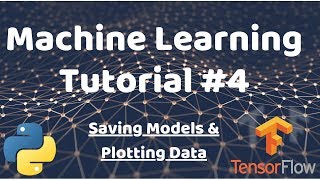 Machine Learning Tutorial #4

Saving Models & Plotting Data

TensorFlow